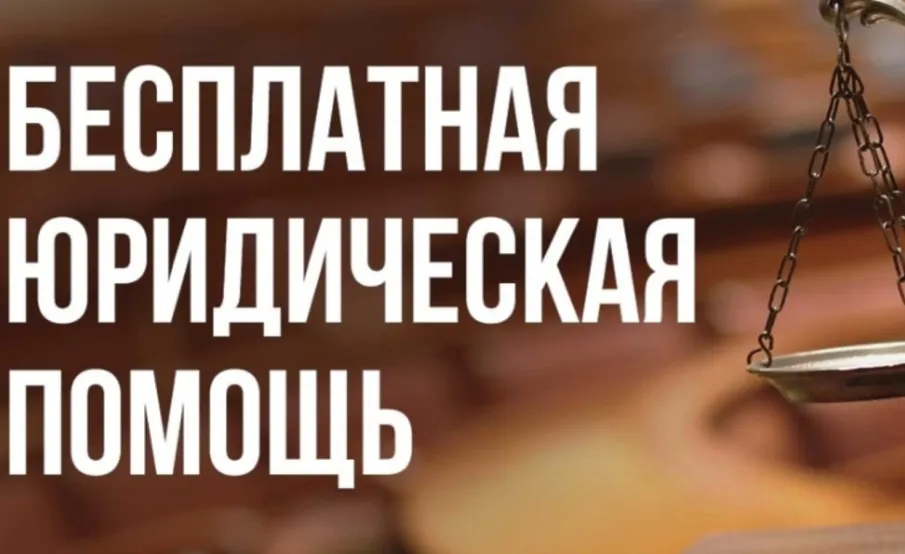 БЕСПЛАТНАЯ
ЮРИДИЧЕСКАЯ
ПОМОЩЬ